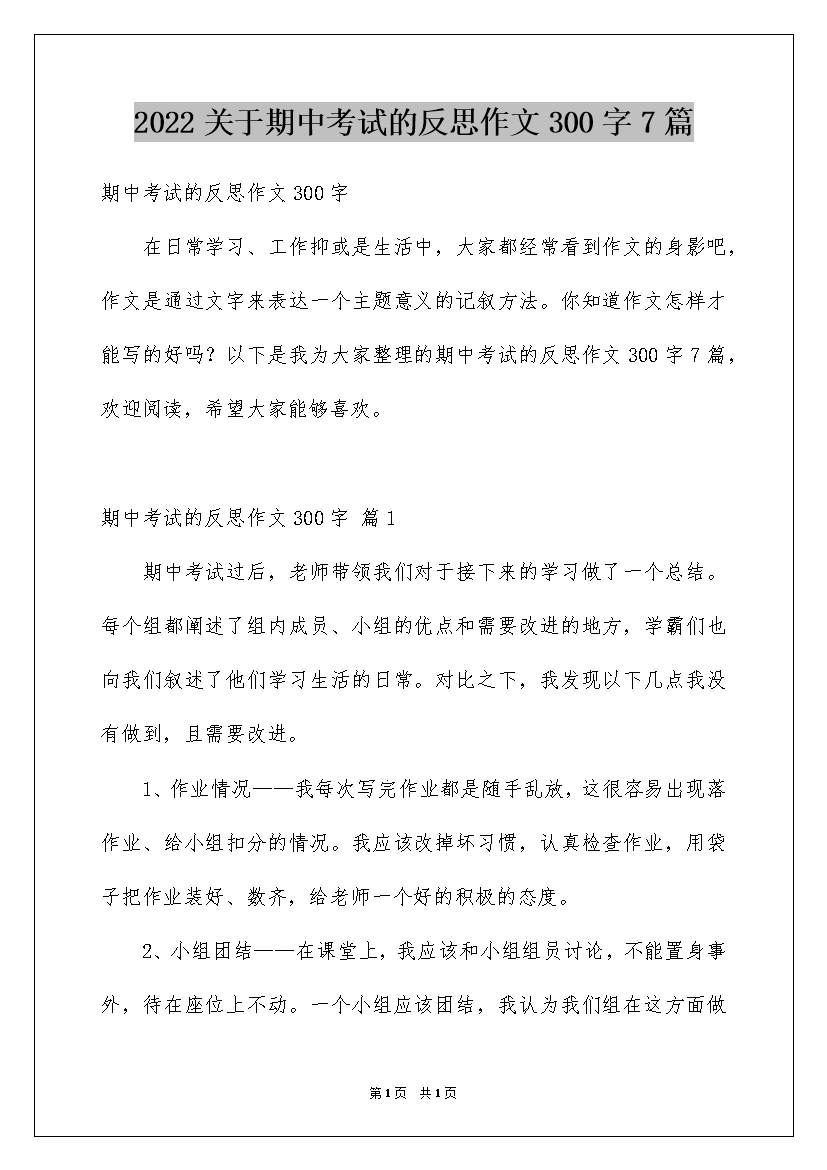 2022 关于期中考试的反思作文 300 字 7 篇

期中考试的反思作文 300 字

在日常学习、工作抑或是生活中，大家都经常看到作文的身影吧，作文是通过文字来表达一个主题意义的记叙方法。你知道作文怎样才能写的好吗？以下是我为大家整理的期中考试的反思作文 300 字 7 篇，欢迎阅读，希望大家能够喜欢。

期中考试的反思作文 300 字 篇 1

期中考试过后，老师带领我们对于接下来的学习做了一个总结。每个组都阐述了组内成员、小组的优点和需要改进的地方，学霸们也向我们叙述了他们学习生活的日常。对比之下，我发现以下几点我没有做到，且需要改进。

1、作业情况——我每次写完作业都是随手乱放，这很容易出现落作业、给小组扣分的情况。我应该改掉坏习惯，认真检查作业，用袋子把作业装好、数齐，给老师一个好的积极的态度。

2、小组团结——在课堂上，我应该和小组组员讨论，不能置身事外，待在座位上不动。一个小组应该团结，我认为我们组在这方面做

第1页 共1页